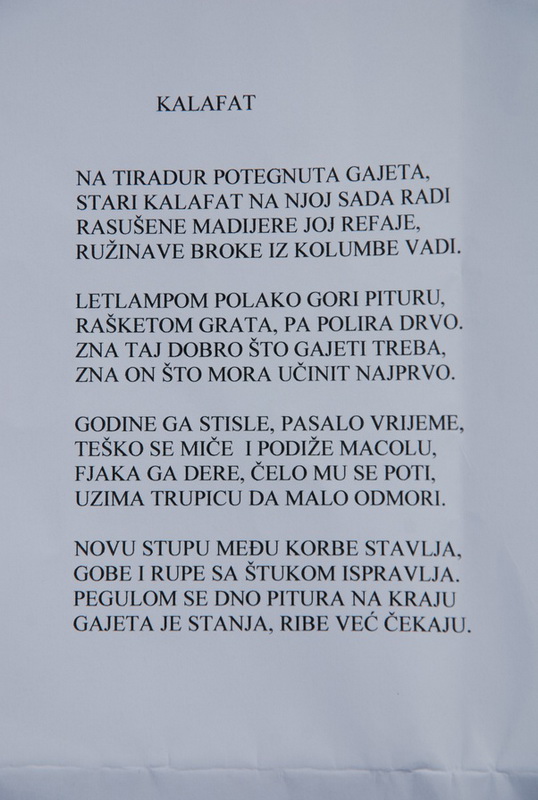 KALAFAT

NA TIRADUR POTEGNUTA GAJETA,
STARI KALAFAT NA NJOJ SADA RADI
RASUŠENE MADIJERE JOJ REFAJE,
RUŽINAVE BROKE IZ KOLUMBE VADI.

LETLAMPOM POLAKO GORI PITURU,
RAŠKETOM GRATA, PA POLIRA DRVO.
ZNA TAJ DOBRO ŠTO GAJETI TREBA,
ZNA ON ŠTO MORA UČINIT NAJPRVO.

GODINE GA STISLE, PASALO VRIJEME,
TEŠKO SE MIČE I PODIŽE MACOLU,
FJAKA GA DERE, ČELO MU SE POTI,
UZIMA TRUPICU DA MALO ODMORI.

NOVU STUPU MEĐU KORBE STAVLJA,
GOBE I RUPE SA ŠTUKOM ISPRAVLJA.
PEGULOM SE DNO PITURA NA KRAJU
GAJETA JE STANJA, RIBE VEĆ ČEKAJU.